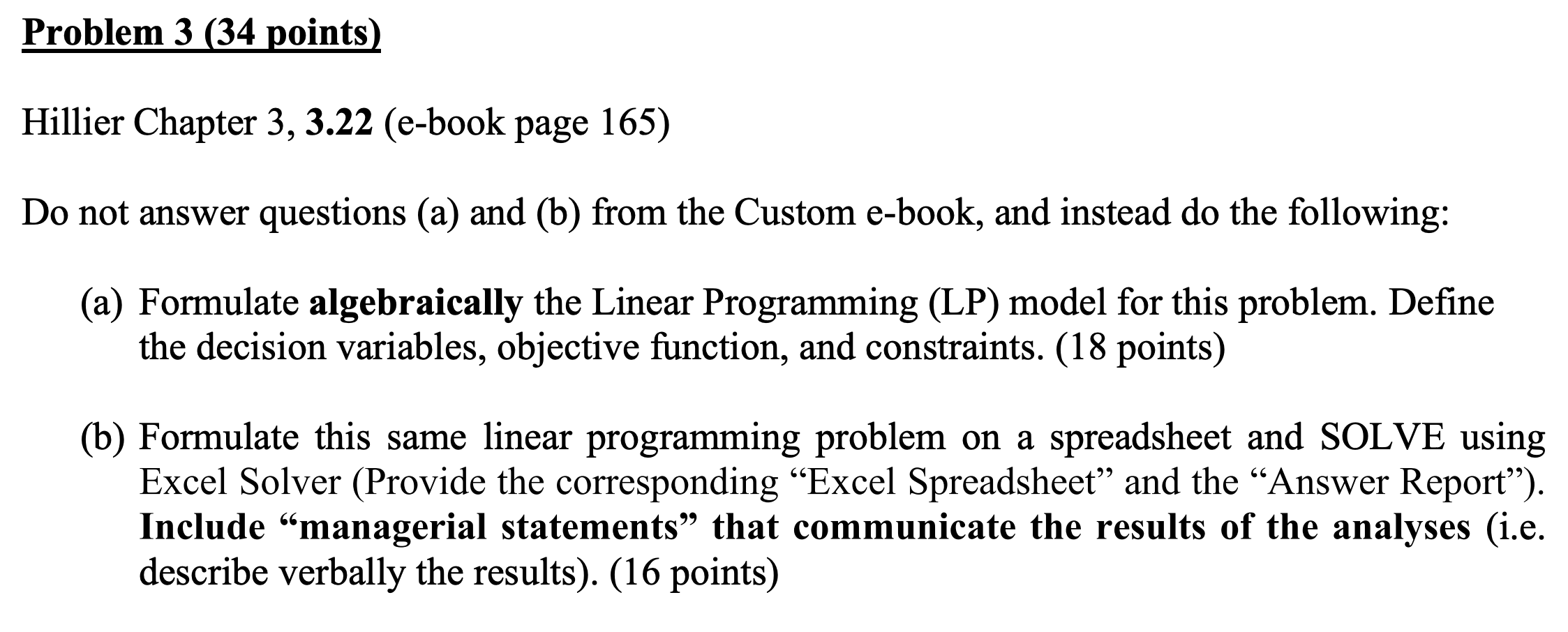 Problem 3 (34 points)

Hillier Chapter 3, 3.22 (e-book page 165)

Do not answer questions (a) and (b) from the Custom e-book, and instead do the following:

(a) Formulate algebraically the Linear Programming (LP) model for this problem. Define the decision variables, objective function, and constraints. (18 points)

(b) Formulate this same linear programming problem on a spreadsheet and SOLVE using Excel Solver (Provide the corresponding “Excel Spreadsheet” and the “Answer Report”). Include “managerial statements” that communicate the results of the analyses (i.e. describe verbally the results). (16 points)